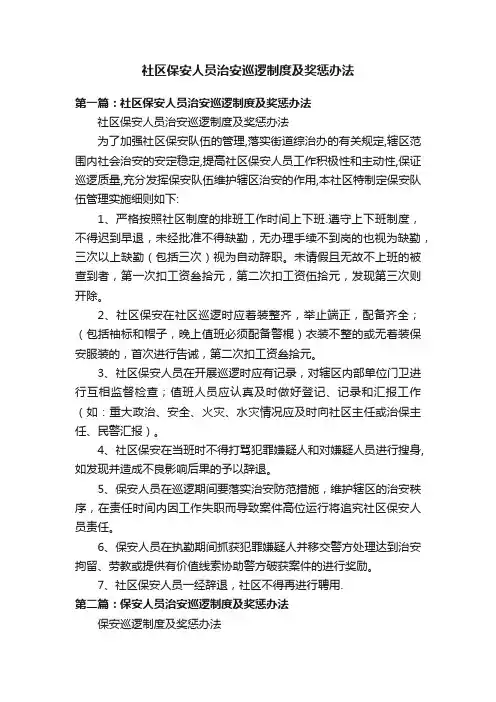 社区保安人员治安巡逻制度及奖惩办法

第一篇：社区保安人员治安巡逻制度及奖惩办法

社区保安人员治安巡逻制度及奖惩办法

为了加强社区保安队伍的管理,落实街道综治办的有关规定,辖区范围内社会治安的安定稳定,提高社区保安人员工作积极性和主动性,保证巡逻质量,充分发挥保安队伍维护辖区治安的作用,本社区特制定保安队伍管理实施细则如下:

1、严格按照社区制度的排班工作时间上下班.遵守上下班制度，不得迟到早退，未经批准不得缺勤，无办理手续不到岗的也视为缺勤，三次以上缺勤（包括三次）视为自动辞职。未请假且无故不上班的被查到者，第一次扣工资叁拾元，第二次扣工资伍拾元，发现第三次则开除。

2、社区保安在社区巡逻时应着装整齐，举止端正，配备齐全；（包括袖标和帽子，晚上值班必须配备警棍）衣装不整的或无着装保安服装的，首次进行告诫，第二次扣工资叁拾元。

3、社区保安人员在开展巡逻时应有记录，对辖区内部单位门卫进行互相监督检查；值班人员应认真及时做好登记、记录和汇报工作（如：重大政治、安全、火灾、水灾情况应及时向社区主任或治保主任、民警汇报）。

4、社区保安在当班时不得打骂犯罪嫌疑人和对嫌疑人员进行搜身,如发现并造成不良影响后果的予以辞退。

5、保安人员在巡逻期间要落实治安防范措施，维护辖区的治安秩序，在责任时间内因工作失职而导致案件高位运行将追究社区保安人员责任。

6、保安人员在执勤期间抓获犯罪嫌疑人并移交警方处理达到治安拘留、劳教或提供有价值线索协助警方破获案件的进行奖励。

7、社区保安人员一经辞退，社区不得再进行聘用.

第二篇：保安人员治安巡逻制度及奖惩办法

保安巡逻制度及奖惩办法